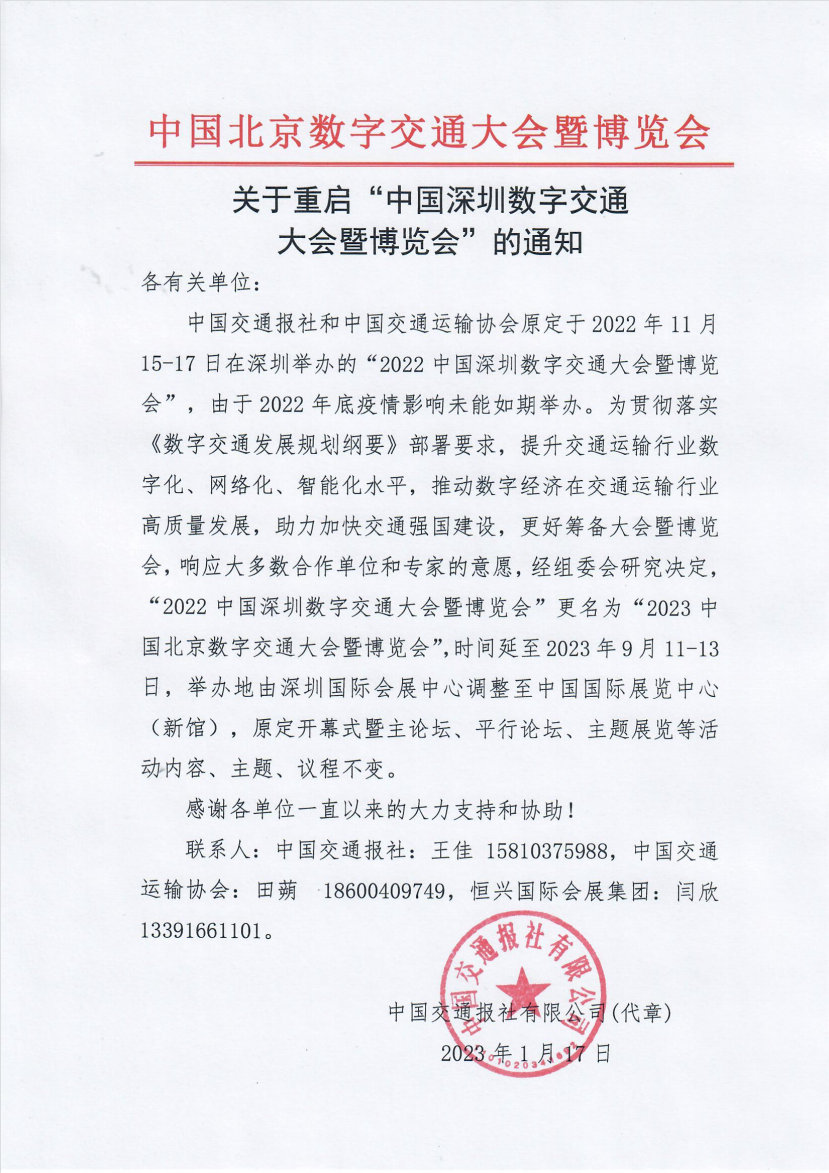 中国北京数字交通大会暨博览会

关于重启“中国深圳数字交通大会暨博览会”的通知

各有关单位：

中国交通报社和中国交通运输协会原定于 2022 年 11 月 15-17 日在深圳举办的“2022 中国深圳数字交通大会暨博览会”，由于 2022 年底疫情影响未能如期举办。为贯彻落实《数字交通发展规划纲要》部署要求，提升交通运输行业数字化、网络化、智能化水平，推动数字经济在交通运输行业高质量发展，助力加快交通强国建设，更好筹备大会暨博览会，响应大多数合作单位和专家的意愿，经组委会研究决定，“2022 中国深圳数字交通大会暨博览会”更名为“2023 中国北京数字交通大会暨博览会”,时间延至 2023 年 9 月 11-13 日，举办地由深圳国际会展中心调整至中国国际展览中心（新馆），原定开幕式暨主论坛、平行论坛、主题展览等活动内容、主题、议程不变。

感谢各单位一直以来的大力支持和协助！

联系人：中国交通报社：王佳 15810375988，中国交通运输协会：田蒴 18600409749，恒兴国际会展集团：闫欣 13391661101。

中国交通报社有限公司

中国交通报社有限公司(代章)

2023 年 1 月 17 日